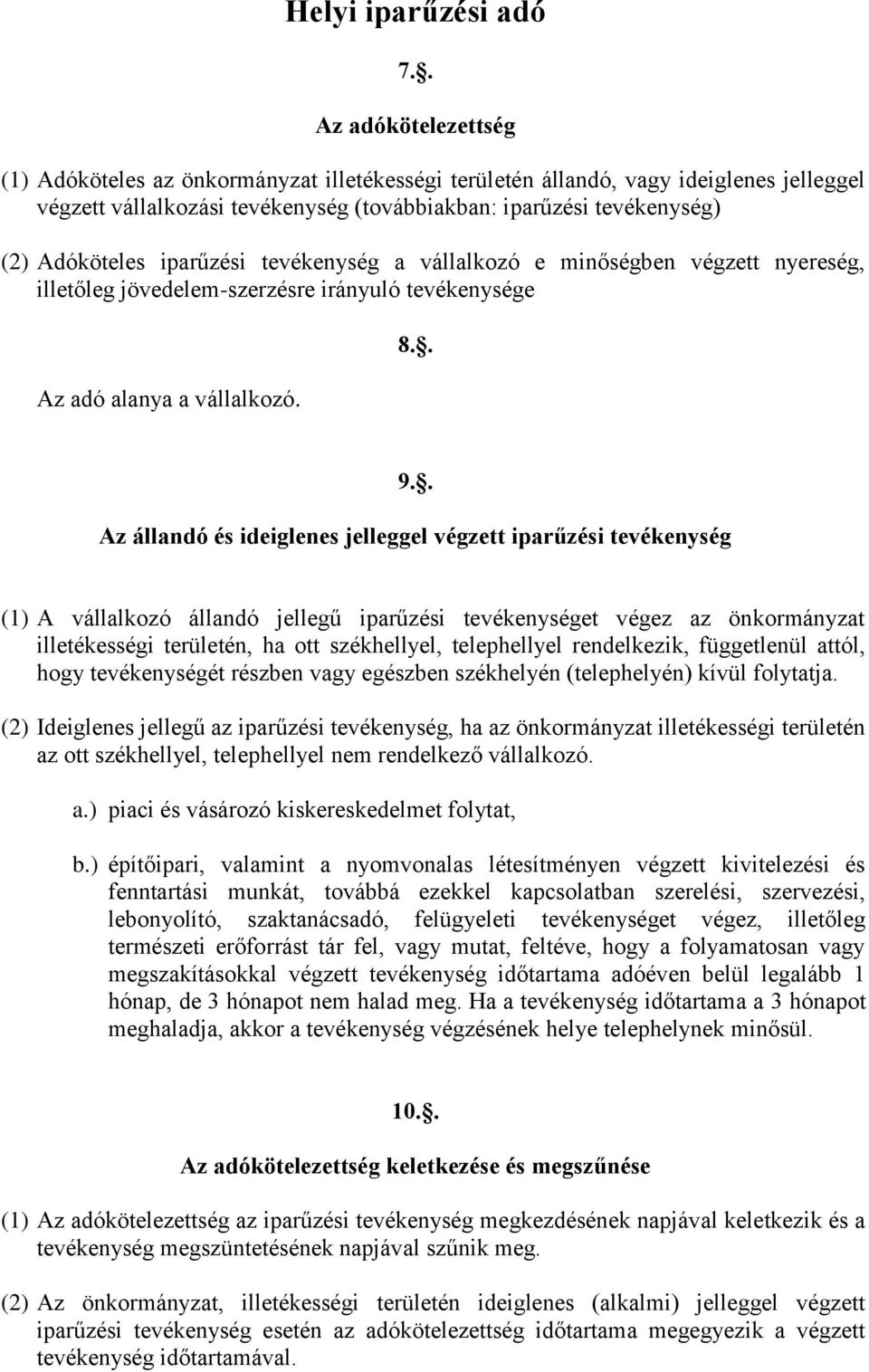 Helyi iparűzési adó

7.§.

Az adókötelezettség

(1) Adóköteles az önkormányzat illetékességi területén állandó, vagy ideiglenes jelleggel végzett vállalkozási tevékenység (továbbiakban: iparűzési tevékenység)

(2) Adóköteles iparűzési tevékenység a vállalkozó e minőségben végzett nyereség, illetőleg jövedelem-szerzésre irányuló tevékenysége

8.§.

Az adó alanya a vállalkozó.

9.§.

Az állandó és ideiglenes jelleggel végzett iparűzési tevékenység

(1) A vállalkozó állandó jellegű iparűzési tevékenységet végez az önkormányzat illetékességi területén, ha ott székhellyel, telephellyel rendelkezik, függetlenül attól, hogy tevékenységét részben vagy egészben székhelyén (telephelyén) kívül folytatja.

(2) Ideiglenes jellegű az iparűzési tevékenység, ha az önkormányzat illetékességi területén az ott székhellyel, telephellyel nem rendelkező vállalkozó.

a.) piaci és vásározó kiskereskedelmet folytat,

b.) építőipari, valamint a nyomvonalas létesítményen végzett kivitelezési és fenntartási munkát, továbbá ezekkel kapcsolatban szerelési, szervezési, lebonyolító, szaktanácsadó, felügyeleti tevékenységet végez, illetőleg természeti erőforrást tár fel, vagy mutat, feltéve, hogy a folyamatosan vagy megszakításokkal végzett tevékenység időtartama adóéven belül legalább 1 hónap, de 3 hónapot nem halad meg. Ha a tevékenység időtartama a 3 hónapot meghaladja, akkor a tevékenység végzésének helye telephelynek minősül.

10.§.

Az adókötelezettség keletkezése és megszűnése

(1) Az adókötelezettség az iparűzési tevékenység megkezdésének napjával keletkezik és a tevékenység megszüntetésének napjával szűnik meg.

(2) Az önkormányzat, illetékességi területén ideiglenes (alkalmi) jelleggel végzett iparűzési tevékenység esetén az adókötelezettség időtartama megegyezik a végzett tevékenység időtartamával.